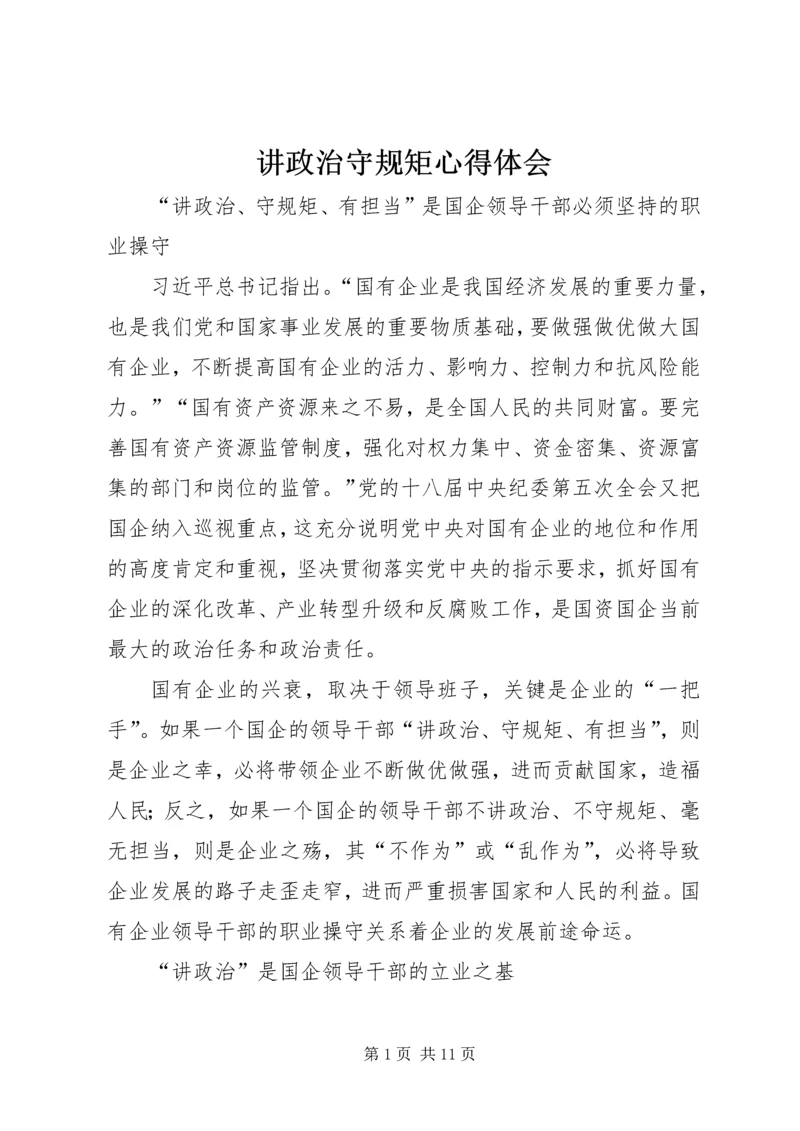 讲政治守规矩心得体会

“讲政治、守规矩、有担当”是国企领导干部必须坚持的职业操守

习近平总书记指出。“国有企业是我国经济发展的重要力量，也是我们党和国家事业发展的重要物质基础，要做强做优做大国有企业，不断提高国有企业的活力、影响力、控制力和抗风险能力。”“国有资产资源来之不易，是全国人民的共同财富。要完善国有资产资源监管制度，强化对权力集中、资金密集、资源富集的部门和岗位的监管。”党的十八届中央纪委第五次全会又把国企纳入巡视重点，这充分说明党中央对国有企业的地位和作用的高度肯定和重视，坚决贯彻落实党中央的指示要求，抓好国有企业的深化改革、产业转型升级和反腐败工作，是国资国企当前最大的政治任务和政治责任。

国有企业的兴衰，取决于领导班子，关键是企业的“一把手”。如果一个国企的领导干部“讲政治、守规矩、有担当”，则是企业之幸，必将带领企业不断做优做强，进而贡献国家，造福人民；反之，如果一个国企的领导干部不讲政治、不守规矩、毫无担当，则是企业之殇，其“不作为”或“乱作为”，必将导致企业发展的路子走歪走窄，进而严重损害国家和人民的利益。国有企业领导干部的职业操守关系着企业的发展前途命运。

“讲政治”是国企领导干部的立业之基

第 1 页 共 11 页